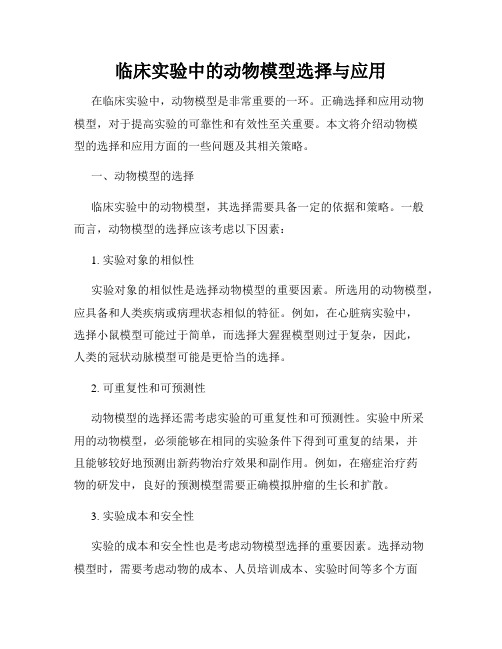 临床实验中的动物模型选择与应用

在临床实验中，动物模型是非常重要的一环。正确选择和应用动物模型，对于提高实验的可靠性和有效性至关重要。本文将介绍动物模型的选择和应用方面的一些问题及其相关策略。

一、动物模型的选择

临床实验中的动物模型，其选择需要具备一定的依据和策略。一般而言，动物模型的选择应该考虑以下因素：

1. 实验对象的相似性

实验对象的相似性是选择动物模型的重要因素。所选用的动物模型，应具备和人类疾病或病理状态相似的特征。例如，在心脏病实验中，选择小鼠模型可能过于简单，而选择大猩猩模型则过于复杂，因此，人类的冠状动脉模型可能是更恰当的选择。

2. 可重复性和可预测性

动物模型的选择还需考虑实验的可重复性和可预测性。实验中所采用的动物模型，必须能够在相同的实验条件下得到可重复的结果，并且能够较好地预测出新药物治疗效果和副作用。例如，在癌症治疗药物的研发中，良好的预测模型需要正确模拟肿瘤的生长和扩散。

3. 实验成本和安全性

实验的成本和安全性也是考虑动物模型选择的重要因素。选择动物模型时，需要考虑动物的成本、人员培训成本、实验时间等多个方面